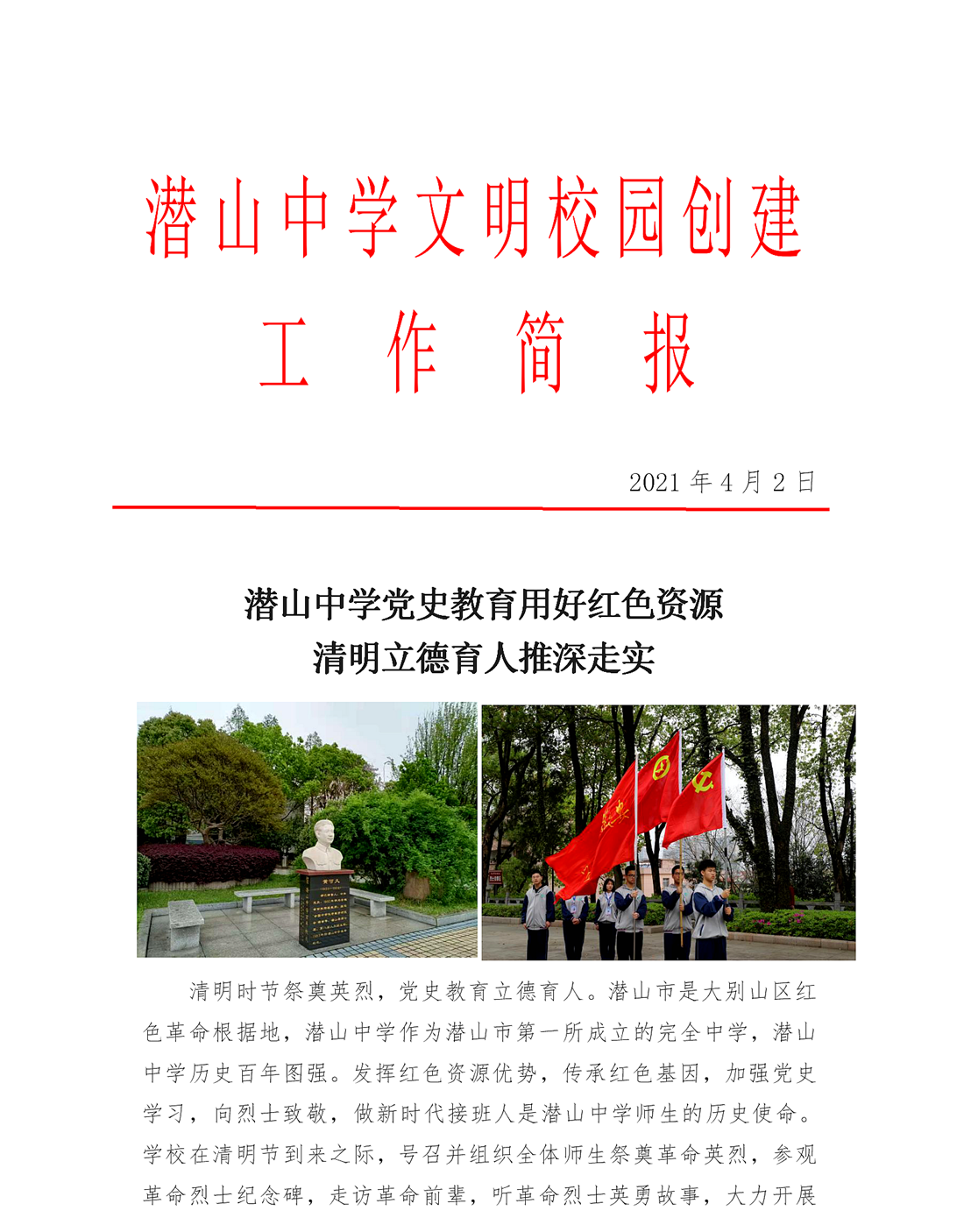 潜山中学文明校园创建

工 作 简 报

2021 年 4 月 2 日

潜山中学党史教育用好红色资源
清明立德育人推深走实

清明时节祭奠英烈，党史教育立德育人。潜山市是大别山区红色革命根据地，潜山中学作为潜山市第一所成立的完全中学，潜山中学历史百年图强。发挥红色资源优势，传承红色基因，加强党史学习，向烈士致敬，做新时代接班人是潜山中学师生的历史使命。学校在清明节到来之际，号召并组织全体师生祭奠革命英烈，参观革命烈士纪念碑，走访革命前辈，听革命烈士英勇故事，大力开展